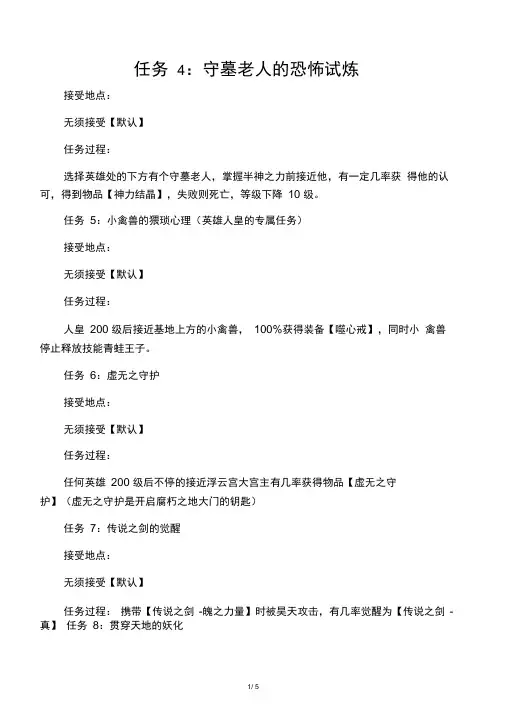 任务 4：守墓老人的恐怖试炼

接受地点：

无须接受【默认】

任务过程：

选择英雄处的下方有个守墓老人，掌握半神之力前接近他，有一定几率获 得他的认可，得到物品【神力结晶】，失败则死亡，等级下降 10 级。

任务 5：小禽兽的猥琐心理（英雄人皇的专属任务）

接受地点：

无须接受【默认】

任务过程：

人皇 200 级后接近基地上方的小禽兽， 100%获得装备【噬心戒】，同时小 禽兽停止释放技能青蛙王子。

任务 6：虚无之守护

接受地点：

无须接受【默认】

任务过程：

任何英雄 200 级后不停的接近浮云宫大宫主有几率获得物品【虚无之守护】（虚无之守护是开启腐朽之地大门的钥匙）

任务 7：传说之剑的觉醒

接受地点：

无须接受【默认】

任务过程： 携带【传说之剑 -魄之力量】时被昊天攻击，有几率觉醒为【传说之剑 -真】 任务 8：贯穿天地的妖化

1 / 5